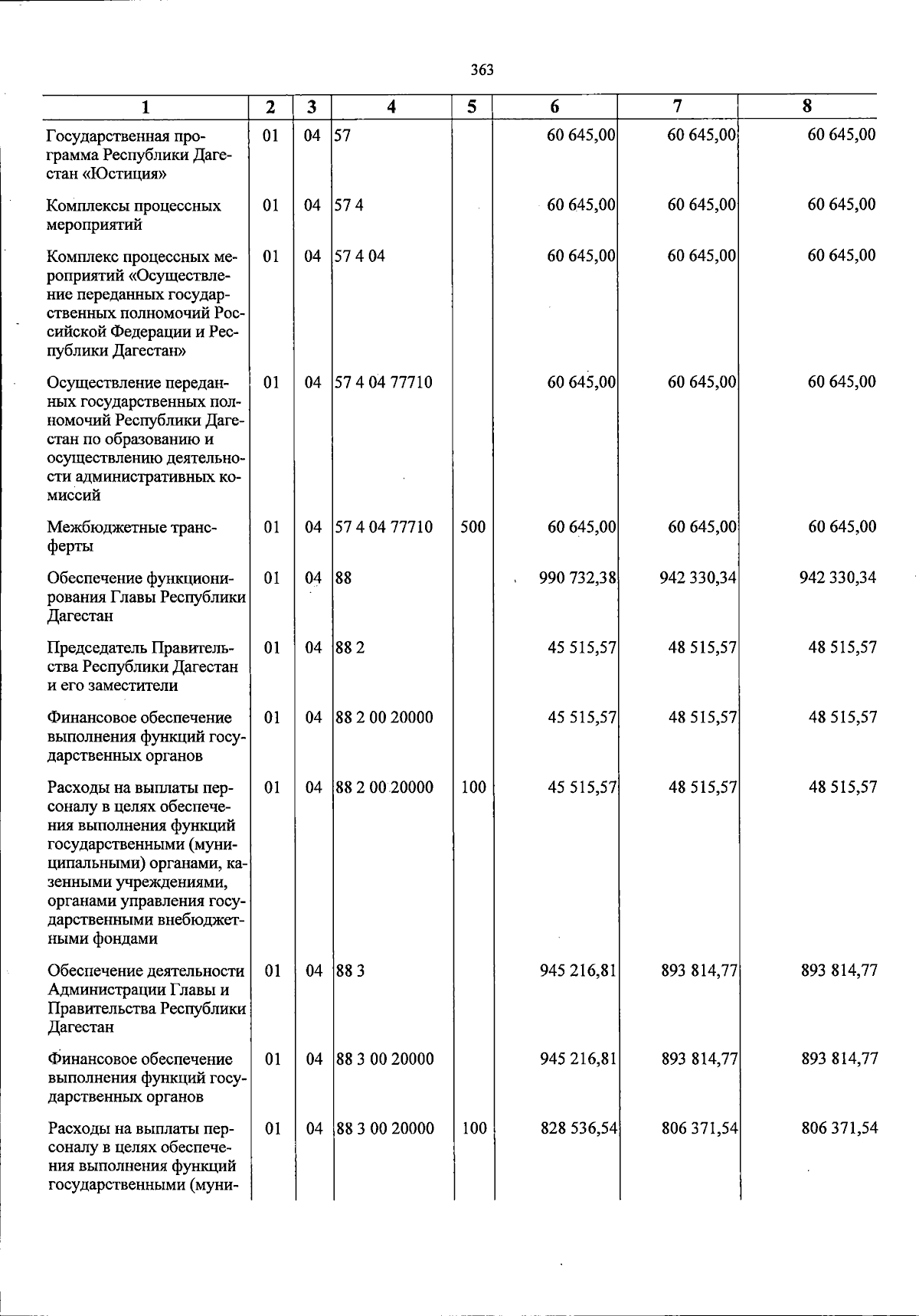 363

| 1 | 2 | 3 | 4 | 5 | 6 | 7 | 8 |
|---|---|---|---|---|---|---|---|
| Государственная программа Республики Дагестан «Юстиция» | 01 | 04 | 57 | | 60 645,00 | 60 645,00 | 60 645,00 |
| Комплексы процессных мероприятий | 01 | 04 | 57 4 | | 60 645,00 | 60 645,00 | 60 645,00 |
| Комплекс процессных мероприятий «Осуществление переданных государственных полномочий Российской Федерации и Республики Дагестан» | 01 | 04 | 57 4 04 | | 60 645,00 | 60 645,00 | 60 645,00 |
| Осуществление переданных государственных полномочий Республики Дагестан по образованию и осуществлению деятельности административных комиссий | 01 | 04 | 57 4 04 77710 | | 60 645,00 | 60 645,00 | 60 645,00 |
| Межбюджетные трансферты | 01 | 04 | 57 4 04 77710 | 500 | 60 645,00 | 60 645,00 | 60 645,00 |
| Обеспечение функционирования Главы Республики Дагестан | 01 | 04 | 88 | | 990 732,38 | 942 330,34 | 942 330,34 |
| Председатель Правительства Республики Дагестан и его заместители | 01 | 04 | 88 2 | | 45 515,57 | 48 515,57 | 48 515,57 |
| Финансовое обеспечение выполнения функций государственных органов | 01 | 04 | 88 2 00 20000 | | 45 515,57 | 48 515,57 | 48 515,57 |
| Расходы на выплаты персоналу в целях обеспечения выполнения функций государственными (муниципальными) органами, казенными учреждениями, органами управления государственными внебюджетными фондами | 01 | 04 | 88 2 00 20000 | 100 | 45 515,57 | 48 515,57 | 48 515,57 |
| Обеспечение деятельности Администрации Главы и Правительства Республики Дагестан | 01 | 04 | 88 3 | | 945 216,81 | 893 814,77 | 893 814,77 |
| Финансовое обеспечение выполнения функций государственных органов | 01 | 04 | 88 3 00 20000 | | 945 216,81 | 893 814,77 | 893 814,77 |
| Расходы на выплаты персоналу в целях обеспечения выполнения функций государственными (муни- | 01 | 04 | 88 3 00 20000 | 100 | 828 536,54 | 806 371,54 | 806 371,54 |